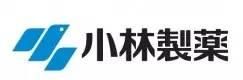 小林製薬